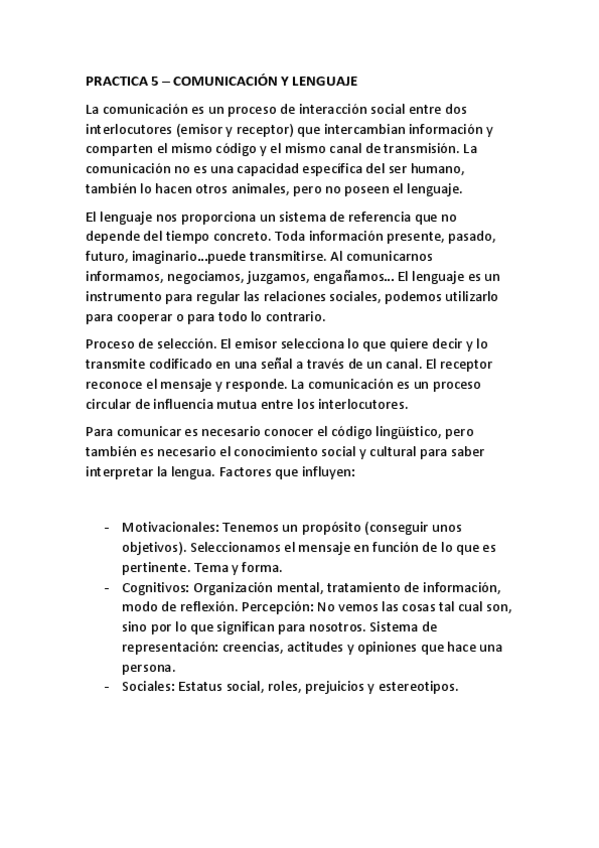 PRACTICA 5 – COMUNICACIÓN Y LENGUAJE

La comunicación es un proceso de interacción social entre dos interlocutores (emisor y receptor) que intercambian información y comparten el mismo código y el mismo canal de transmisión. La comunicación no es una capacidad específica del ser humano, también lo hacen otros animales, pero no poseen el lenguaje.

El lenguaje nos proporciona un sistema de referencia que no depende del tiempo concreto. Toda información presente, pasado, futuro, imaginario...puede transmitirse. Al comunicarnos informamos, negociamos, juzgamos, engañamos... El lenguaje es un instrumento para regular las relaciones sociales, podemos utilizarlo para cooperar o para todo lo contrario.

Proceso de selección. El emisor selecciona lo que quiere decir y lo transmite codificado en una señal a través de un canal. El receptor reconoce el mensaje y responde. La comunicación es un proceso circular de influencia mutua entre los interlocutores.

Para comunicar es necesario conocer el código lingüístico, pero también es necesario el conocimiento social y cultural para saber interpretar la lengua. Factores que influyen:

- Motivacionales: Tenemos un propósito (conseguir unos objetivos). Seleccionamos el mensaje en función de lo que es pertinente. Tema y forma.
- Cognitivos: Organización mental, tratamiento de información, modo de reflexión. Percepción: No vemos las cosas tal cual son, sino por lo que significan para nosotros. Sistema de representación: creencias, actitudes y opiniones que hace una persona.
- Sociales: Estatus social, roles, prejuicios y estereotipos.